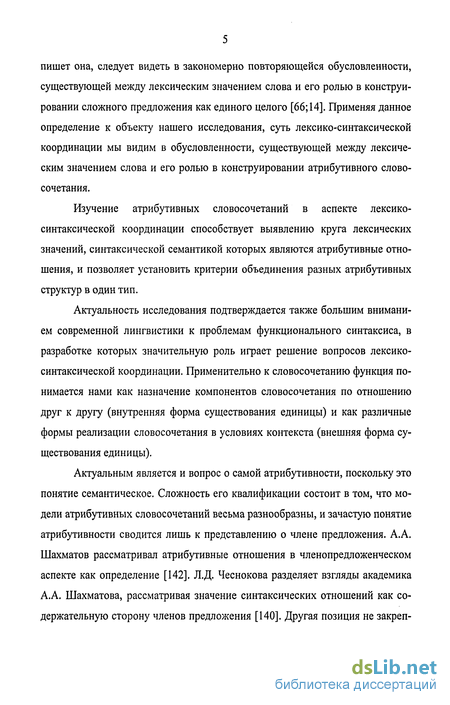 5

пишет она, следует видеть в закономерно повторяющейся обусловленности, существующей между лексическим значением слова и его ролью в конструировании сложного предложения как единого целого [66;14]. Применяя данное определение к объекту нашего исследования, суть лексико-синтаксической координации мы видим в обусловленности, существующей между лексическим значением слова и его ролью в конструировании атрибутивного словосочетания.

Изучение атрибутивных словосочетаний в аспекте лексико-синтаксической координации способствует выявлению круга лексических значений, синтаксической семантикой которых являются атрибутивные отношения, и позволяет установить критерии объединения разных атрибутивных структур в один тип.

Актуальность исследования подтверждается также большим вниманием современной лингвистики к проблемам функционального синтаксиса, в разработке которых значительную роль играет решение вопросов лексико-синтаксической координации. Применительно к словосочетанию функция понимается нами как назначение компонентов словосочетания по отношению друг к другу (внутренняя форма существования единицы) и как различные формы реализации словосочетания в условиях контекста (внешняя форма существования единицы).

Актуальным является и вопрос о самой атрибутивности, поскольку это понятие семантическое. Сложность его квалификации состоит в том, что модели атрибутивных словосочетаний весьма разнообразны, и зачастую понятие атрибутивности сводится лишь к представлению о члене предложения. А.А. Шахматов рассматривал атрибутивные отношения в членопредложенческом аспекте как определение [142]. Л.Д. Чеснокова разделяет взгляды академика А.А. Шахматова, рассматривая значение синтаксических отношений как содержательную сторону членов предложения [140]. Другая позиция не закреп-

dsLib.net
библиотека диссертаций